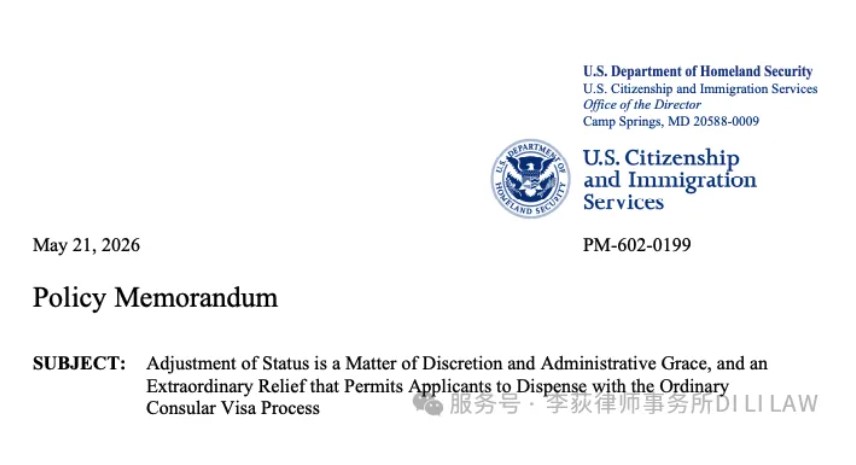 U.S. Department of Homeland Security
U.S. Citizenship and Immigration Services
Office of the Director
Camp Springs, MD 20588-0009

U.S. DEPARTMENT OF HOMELAND SECURITY

U.S. Citizenship and Immigration Services

May 21, 2026

PM-602-0199

Policy Memorandum

SUBJECT: Adjustment of Status is a Matter of Discretion and Administrative Grace, and an Extraordinary Relief that Permits Applicants to Dispense with the Ordinary Consular Visa Process

服务号 · 李荻律师事务所DI LI LAW